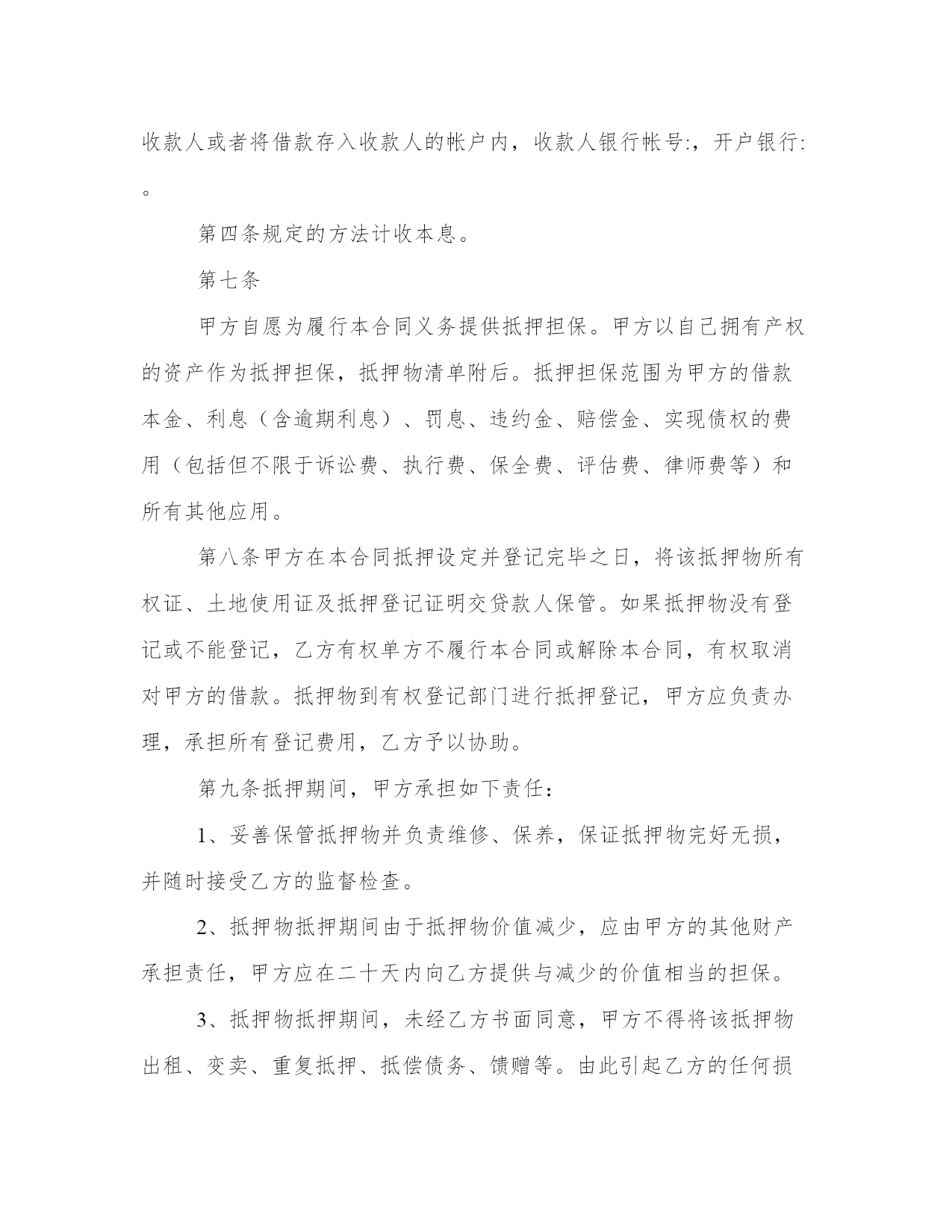 收款人或者将借款存入收款人的帐户内，收款人银行帐号:，开户银行:。

第四条规定的方法计收本息。

第七条

甲方自愿为履行本合同义务提供抵押担保。甲方以自己拥有产权的资产作为抵押担保，抵押物清单附后。抵押担保范围为甲方的借款本金、利息（含逾期利息）、罚息、违约金、赔偿金、实现债权的费用（包括但不限于诉讼费、执行费、保全费、评估费、律师费等）和所有其他应用。

第八条甲方在本合同抵押设定并登记完毕之日，将该抵押物所有权证、土地使用证及抵押登记证明交贷款人保管。如果抵押物没有登记或不能登记，乙方有权单方不履行本合同或解除本合同，有权取消对甲方的借款。抵押物到有权登记部门进行抵押登记，甲方应负责办理，承担所有登记费用，乙方予以协助。

第九条抵押期间，甲方承担如下责任：

1、妥善保管抵押物并负责维修、保养，保证抵押物完好无损，并随时接受乙方的监督检查。

2、抵押物抵押期间由于抵押物价值减少，应由甲方的其他财产承担责任，甲方应在二十天内向乙方提供与减少的价值相当的担保。

3、抵押物抵押期间，未经乙方书面同意，甲方不得将该抵押物出租、变卖、重复抵押、抵偿债务、馈赠等。由此引起乙方的任何损